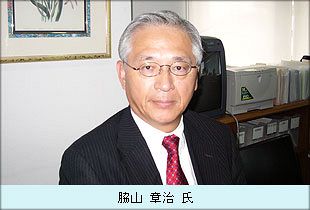 脇山 章治 氏